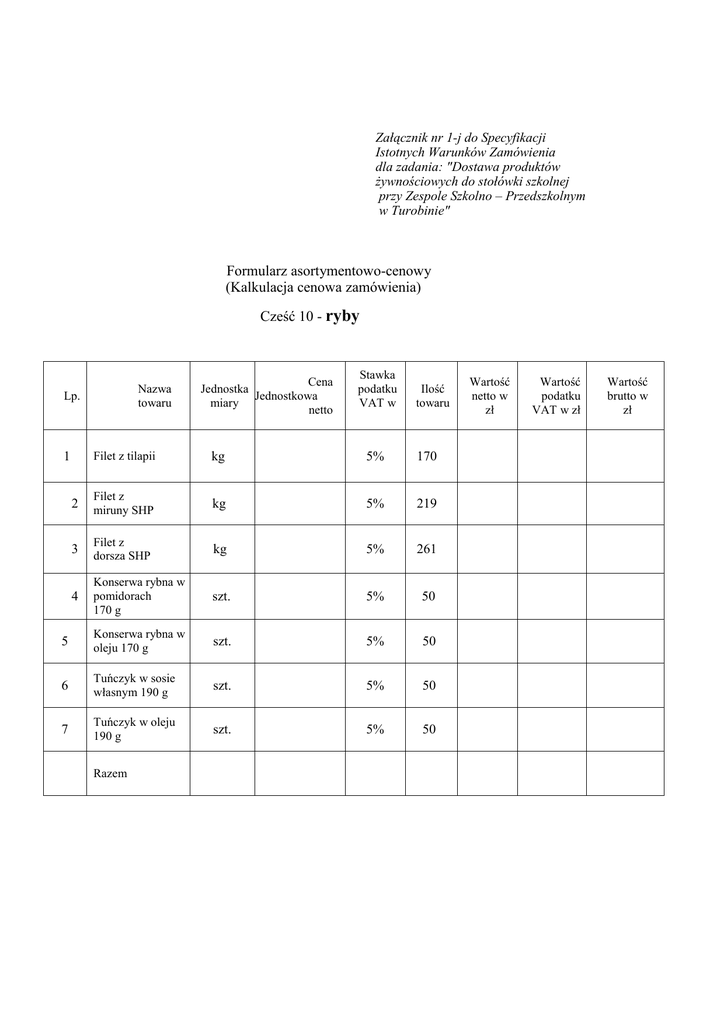 Załącznik nr 1-j do Specyfikacji Istotnych Warunków Zamówienia dla zadania: "Dostawa produktów żywnościowych do stołówki szkolnej przy Zespole Szkolno – Przedszkolnym w Turobinie"

Formularz asortymentowo-cenowy
(Kalkulacja cenowa zamówienia)

Cześć 10 - ryby

| Lp. | Nazwa towaru | Jednostka miary | Cena Jednostkowa netto | Stawka podatku VAT w | Ilość towaru | Wartość netto w zł | Wartość podatku VAT w zł | Wartość brutto w zł |
|---|---|---|---|---|---|---|---|---|
| 1 | Filet z tilapii | kg | | 5% | 170 | | | |
| 2 | Filet z miruny SHP | kg | | 5% | 219 | | | |
| 3 | Filet z dorsza SHP | kg | | 5% | 261 | | | |
| 4 | Konserwa rybna w pomidorach 170 g | szt. | | 5% | 50 | | | |
| 5 | Konserwa rybna w oleju 170 g | szt. | | 5% | 50 | | | |
| 6 | Tuńczyk w sosie własnym 190 g | szt. | | 5% | 50 | | | |
| 7 | Tuńczyk w oleju 190 g | szt. | | 5% | 50 | | | |
| | Razem | | | | | | | |